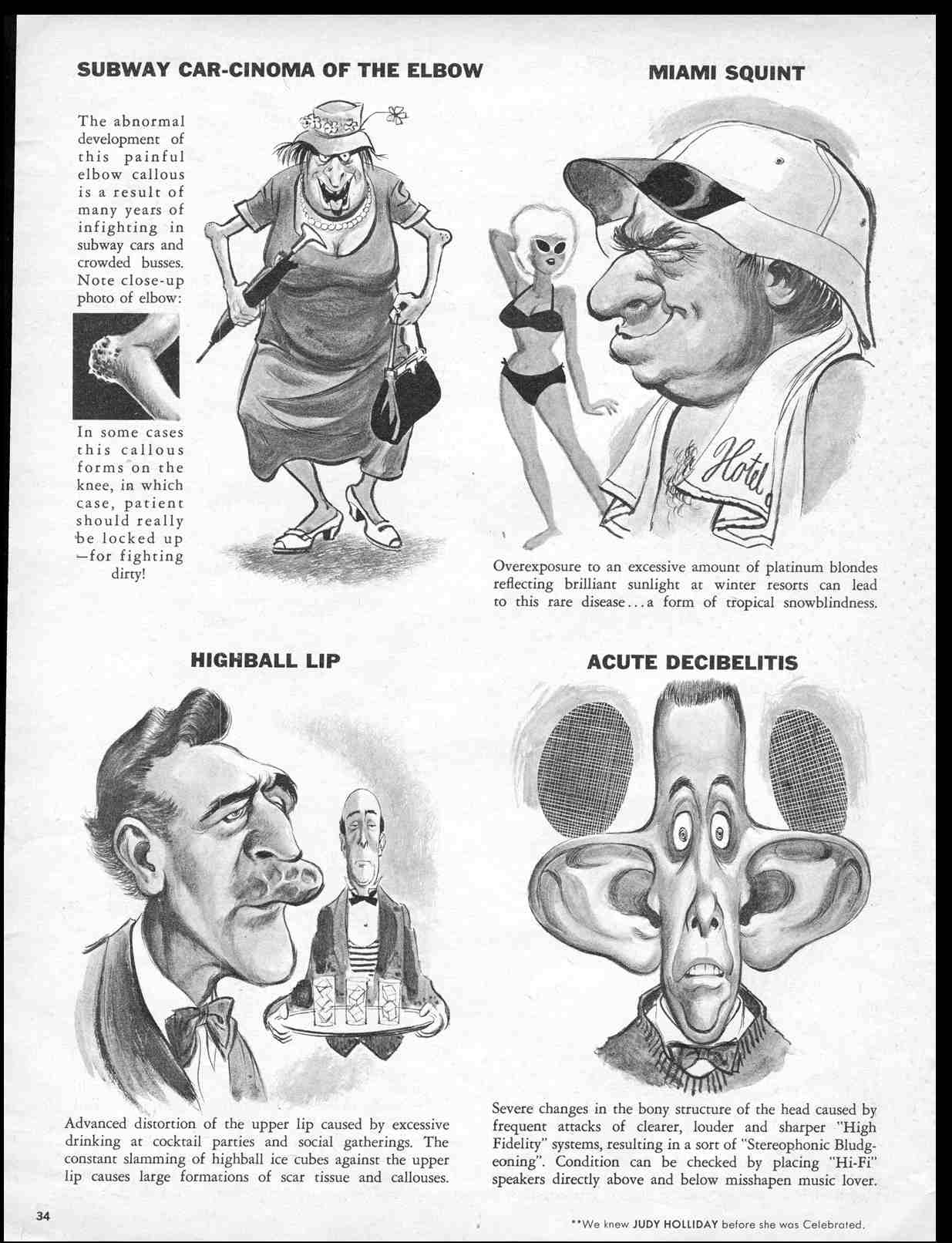 SUBWAY CAR-CINOMA OF THE ELBOW

The abnormal development of this painful elbow callous is a result of many years of infighting in subway cars and crowded busses. Note close-up photo of elbow:

In some cases this callous forms on the knee, in which case, patient should really be locked up —for fighting dirty!

MIAMI SQUINT

Hotel

Overexposure to an excessive amount of platinum blondes reflecting brilliant sunlight at winter resorts can lead to this rare disease...a form of tropical snowblindness.

HIGHBALL LIP

Advanced distortion of the upper lip caused by excessive drinking at cocktail parties and social gatherings. The constant slamming of highball ice cubes against the upper lip causes large formations of scar tissue and callouses.

ACUTE DECIBELITIS

Severe changes in the bony structure of the head caused by frequent attacks of clearer, louder and sharper "High Fidelity" systems, resulting in a sort of "Stereophonic Bludgeoning". Condition can be checked by placing "Hi-Fi" speakers directly above and below misshapen music lover.

34

**We knew JUDY HOLLIDAY before she was Celebrated.